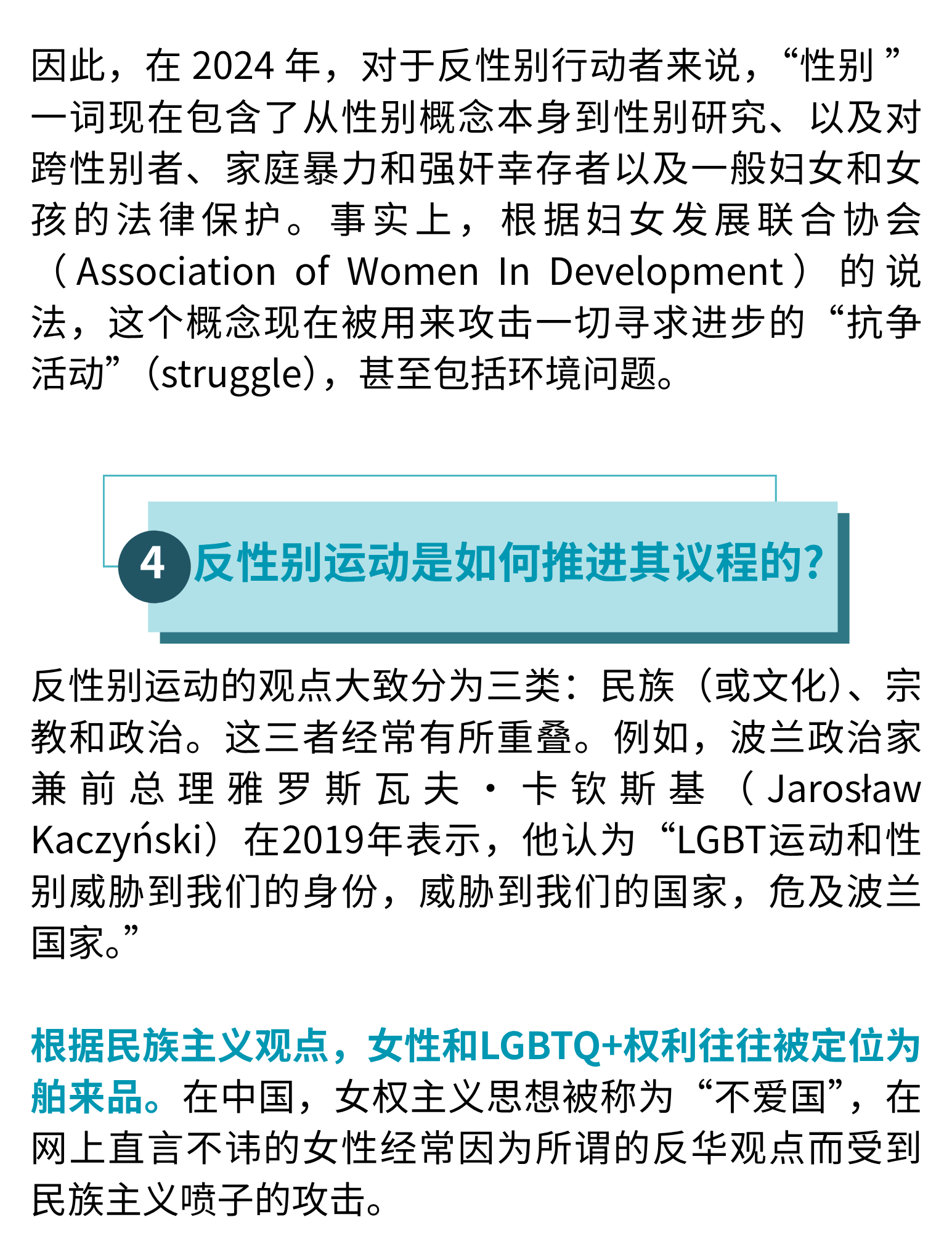 因此，在 2024 年，对于反性别行动者来说，“性别 ”一词现在包含了从性别概念本身到性别研究、以及对跨性别者、家庭暴力和强奸幸存者以及一般妇女和女孩的法律保护。事实上，根据妇女发展联合协会（Association of Women In Development）的说法，这个概念现在被用来攻击一切寻求进步的“抗争活动”（struggle），甚至包括环境问题。

4 反性别运动是如何推进其议程的?

反性别运动的观点大致分为三类：民族（或文化）、宗教和政治。这三者经常有所重叠。例如，波兰政治家兼前总理雅罗斯瓦夫·卡钦斯基（Jarosław Kaczyński）在2019年表示，他认为“LGBT运动和性别威胁到我们的身份，威胁到我们的国家，危及波兰国家。”

根据民族主义观点，女性和LGBTQ+权利往往被定位为舶来品。在中国，女权主义思想被称为“不爱国”，在网上直言不讳的女性经常因为所谓的反华观点而受到民族主义喷子的攻击。